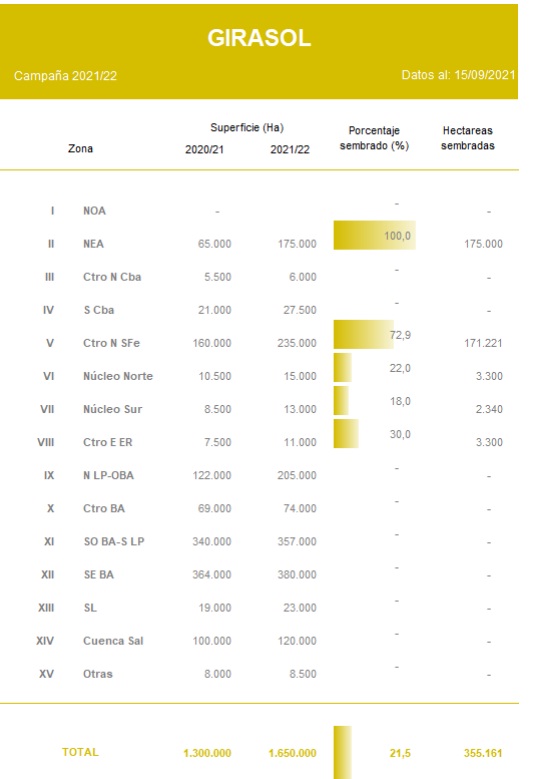 GIRASOL

Campaña 2021/22

Datos al: 15/09/2021

| | Zona | Superficie (Ha) 2020/21 | Superficie (Ha) 2021/22 | Porcentaje sembrado (%) | Hectareas sembradas |
|---|---|---|---|---|---|
| I | NOA | - | | - | - |
| II | NEA | 65.000 | 175.000 | 100,0 | 175.000 |
| III | Ctro N Cba | 5.500 | 6.000 | - | - |
| IV | S Cba | 21.000 | 27.500 | - | - |
| V | Ctro N SFe | 160.000 | 235.000 | 72,9 | 171.221 |
| VI | Núcleo Norte | 10.500 | 15.000 | 22,0 | 3.300 |
| VII | Núcleo Sur | 8.500 | 13.000 | 18,0 | 2.340 |
| VIII | Ctro E ER | 7.500 | 11.000 | 30,0 | 3.300 |
| IX | N LP-OBA | 122.000 | 205.000 | - | - |
| X | Ctro BA | 69.000 | 74.000 | - | - |
| XI | SO BA-S LP | 340.000 | 357.000 | - | - |
| XII | SE BA | 364.000 | 380.000 | - | - |
| XIII | SL | 19.000 | 23.000 | - | - |
| XIV | Cuenca Sal | 100.000 | 120.000 | - | - |
| XV | Otras | 8.000 | 8.500 | - | - |
| | TOTAL | 1.300.000 | 1.650.000 | 21,5 | 355.161 |